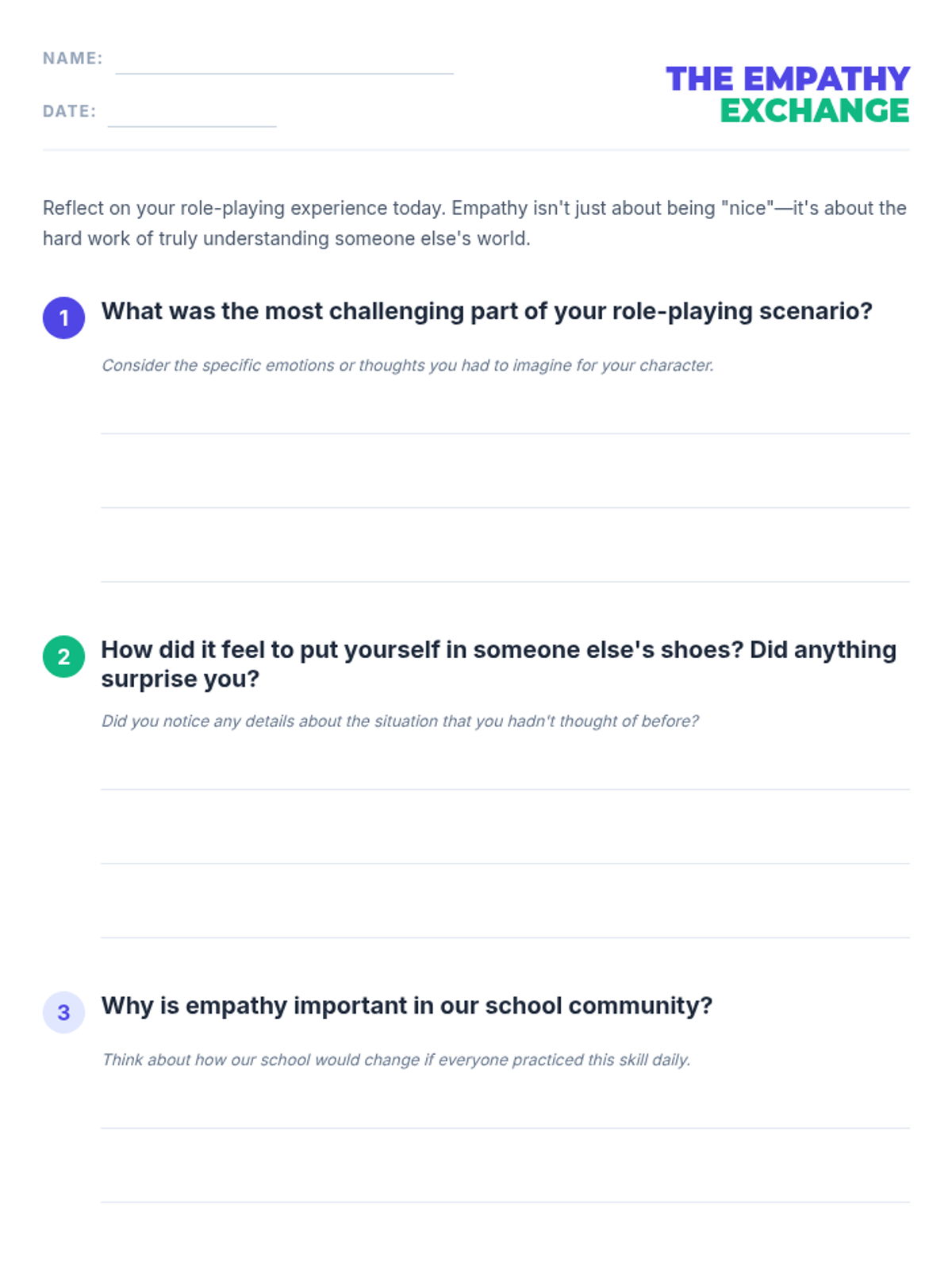 NAME: ____

DATE: ____

THE EMPATHY
EXCHANGE

Reflect on your role-playing experience today. Empathy isn't just about being "nice"—it's about the hard work of truly understanding someone else's world.

1 What was the most challenging part of your role-playing scenario?

Consider the specific emotions or thoughts you had to imagine for your character.

____
____
____

2 How did it feel to put yourself in someone else's shoes? Did anything surprise you?

Did you notice any details about the situation that you hadn't thought of before?

____
____
____

3 Why is empathy important in our school community?

Think about how our school would change if everyone practiced this skill daily.

____
____